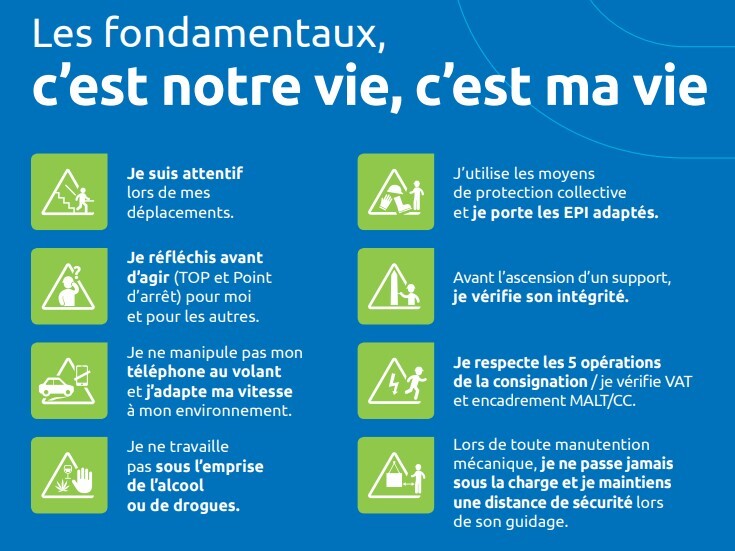 Les fondamentaux,
c'est notre vie, c'est ma vie

Je suis attentif lors de mes déplacements.

Je réfléchis avant d'agir (TOP et Point d'arrêt) pour moi et pour les autres.

Je ne manipule pas mon téléphone au volant et j'adapte ma vitesse à mon environnement.

Je ne travaille pas sous l'emprise de l'alcool ou de drogues.

J'utilise les moyens de protection collective et je porte les EPI adaptés.

Avant l'ascension d'un support, je vérifie son intégrité.

Je respecte les 5 opérations de la consignation / je vérifie VAT et encadrement MALT/CC.

Lors de toute manutention mécanique, je ne passe jamais sous la charge et je maintiens une distance de sécurité lors de son guidage.